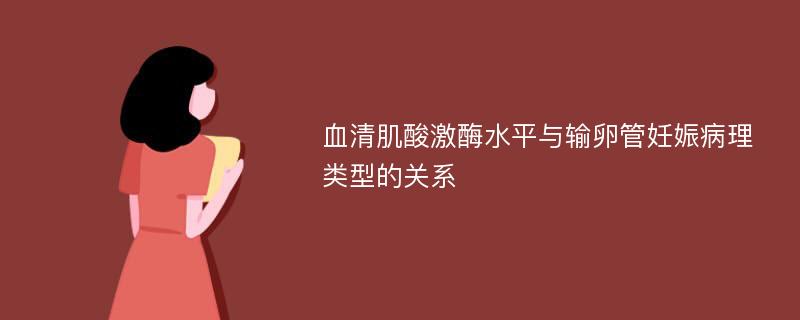 血清肌酸激酶水平与输卵管妊娠病理类型的关系